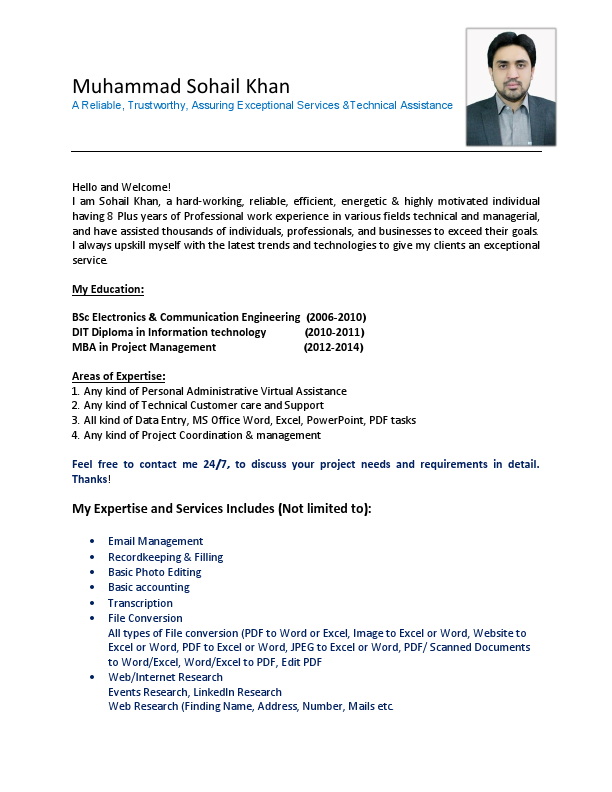 Muhammad Sohail Khan
A Reliable, Trustworthy, Assuring Exceptional Services &Technical Assistance

Hello and Welcome!
I am Sohail Khan, a hard-working, reliable, efficient, energetic & highly motivated individual having 8 Plus years of Professional work experience in various fields technical and managerial, and have assisted thousands of individuals, professionals, and businesses to exceed their goals. I always upskill myself with the latest trends and technologies to give my clients an exceptional service.

My Education:

BSc Electronics & Communication Engineering (2006-2010)
DIT Diploma in Information technology (2010-2011)
MBA in Project Management (2012-2014)

Areas of Expertise:
1. Any kind of Personal Administrative Virtual Assistance
2. Any kind of Technical Customer care and Support
3. All kind of Data Entry, MS Office Word, Excel, PowerPoint, PDF tasks
4. Any kind of Project Coordination & management

Feel free to contact me 24/7, to discuss your project needs and requirements in detail. Thanks!

My Expertise and Services Includes (Not limited to):

• Email Management
• Recordkeeping & Filling
• Basic Photo Editing
• Basic accounting
• Transcription
• File Conversion
All types of File conversion (PDF to Word or Excel, Image to Excel or Word, Website to Excel or Word, PDF to Excel or Word, JPEG to Excel or Word, PDF/ Scanned Documents to Word/Excel, Word/Excel to PDF, Edit PDF
• Web/Internet Research
Events Research, LinkedIn Research
Web Research (Finding Name, Address, Number, Mails etc.